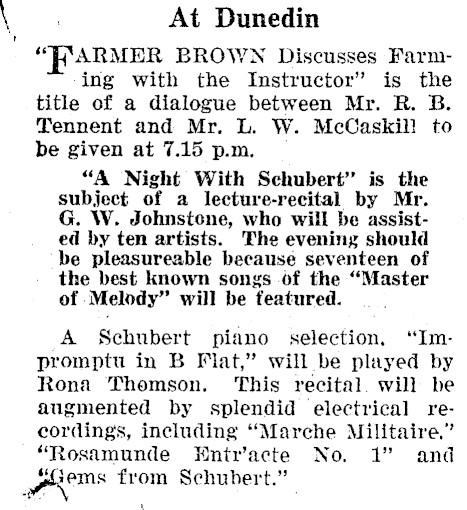 At Dunedin

"FARMER BROWN Discusses Farming with the Instructor" is the title of a dialogue between Mr. R. B. Tennent and Mr. L. W. McCaskill to be given at 7.15 p.m.

"A Night With Schubert" is the subject of a lecture-recital by Mr. G. W. Johnstone, who will be assisted by ten artists. The evening should be pleasureable because seventeen of the best known songs of the "Master of Melody" will be featured.

A Schubert piano selection, "Impromptu in B Flat," will be played by Rona Thomson. This recital will be augmented by splendid electrical recordings, including "Marche Militaire," "Rosamunde Entr'acte No. 1" and "Gems from Schubert."